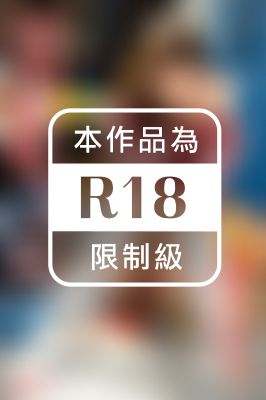 本作品為

R18

限制級